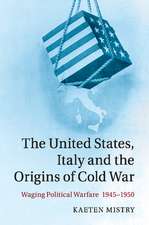 The United States, Italy and the Origins of Cold War

Waging Political Warfare 1945–1950

KAETEN MISTRY